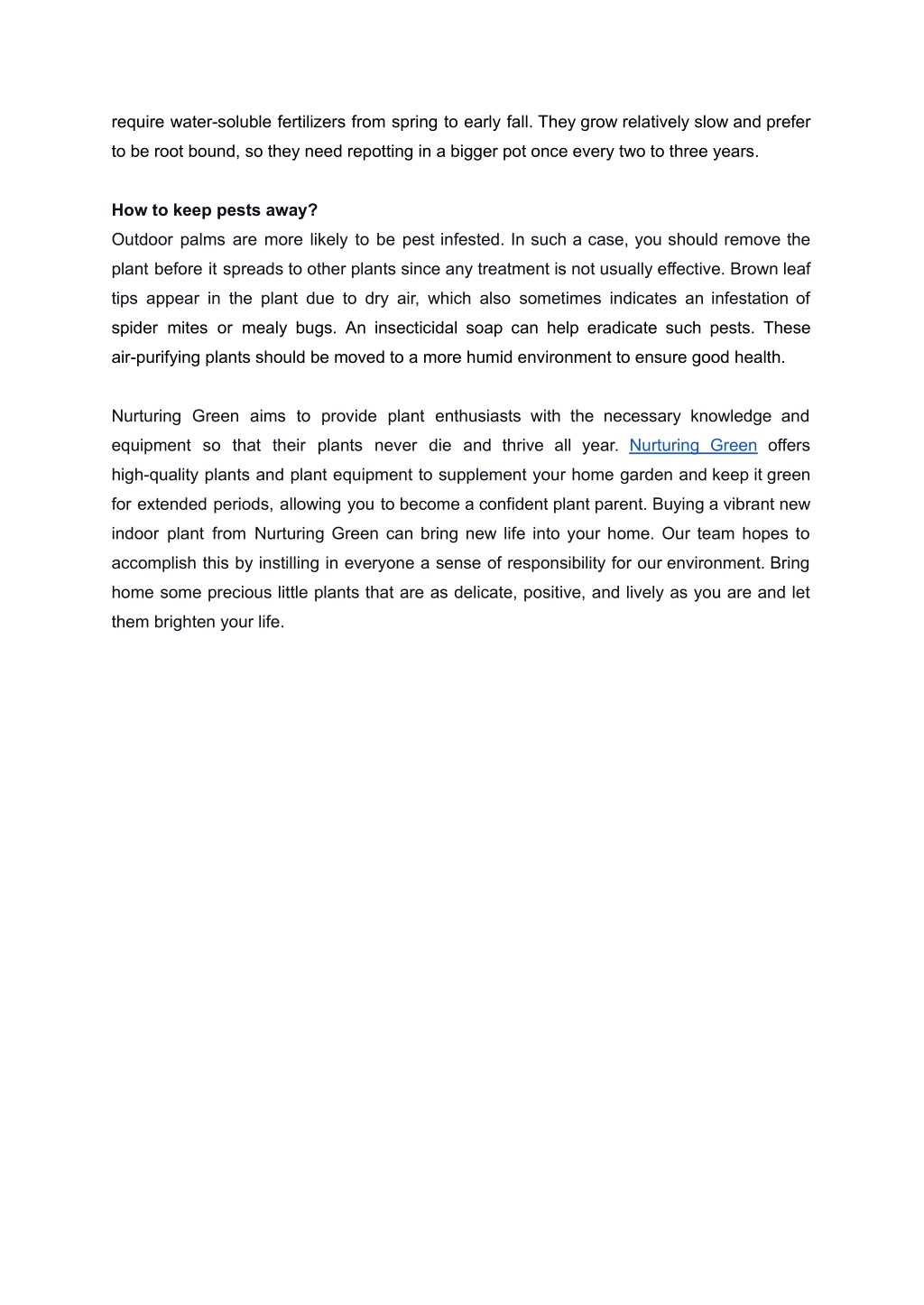 require water-soluble fertilizers from spring to early fall. They grow relatively slow and prefer to be root bound, so they need repotting in a bigger pot once every two to three years.

How to keep pests away?
Outdoor palms are more likely to be pest infested. In such a case, you should remove the plant before it spreads to other plants since any treatment is not usually effective. Brown leaf tips appear in the plant due to dry air, which also sometimes indicates an infestation of spider mites or mealy bugs. An insecticidal soap can help eradicate such pests. These air-purifying plants should be moved to a more humid environment to ensure good health.

Nurturing Green aims to provide plant enthusiasts with the necessary knowledge and equipment so that their plants never die and thrive all year. Nurturing Green offers high-quality plants and plant equipment to supplement your home garden and keep it green for extended periods, allowing you to become a confident plant parent. Buying a vibrant new indoor plant from Nurturing Green can bring new life into your home. Our team hopes to accomplish this by instilling in everyone a sense of responsibility for our environment. Bring home some precious little plants that are as delicate, positive, and lively as you are and let them brighten your life.